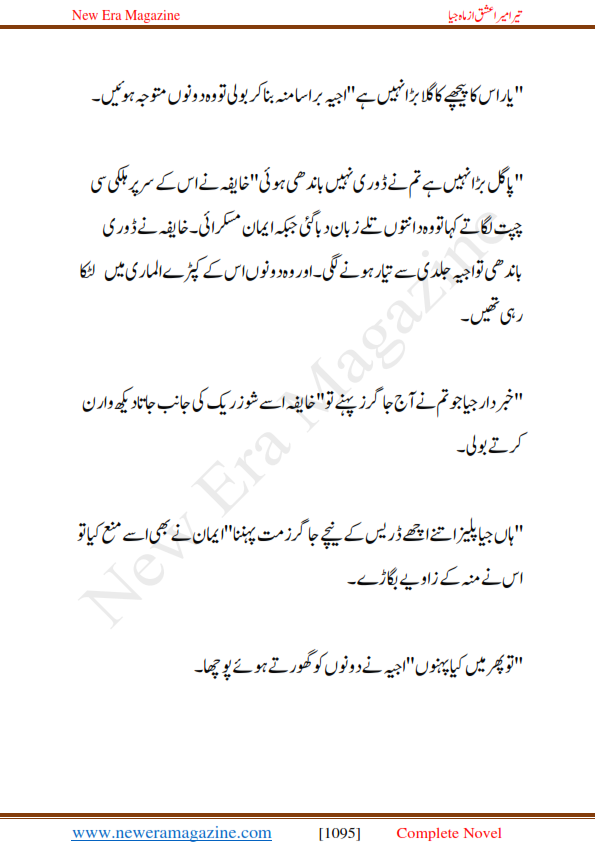 New Era Magazine

تیرا میرا عشق از ماہ جیا

"یار اس کا پیچھے کا گلا بڑا نہیں ہے" اجیہ برا سا منہ بنا کر بولی تو وہ دونوں متوجہ ہوئیں۔

"پاگل بڑا نہیں ہے تم نے ڈوری نہیں باندھی ہوئی" خایفہ نے اس کے سر پر ہلکی سی چپت لگاتے کہا تو وہ دانتوں تلے زبان دبا گئی جبکہ ایمان مسکرائی۔ خایفہ نے ڈوری باندھی تو اجیہ جلدی سے تیار ہونے لگی۔ اور وہ دونوں اس کے کپڑے الماری میں لٹکا رہی تھیں۔

"خبردار جیا جو تم نے آج جاگرز پہنے تو" خایفہ اسے شوز ریک کی جانب جاتا دیکھ وارن کرتے بولی۔

"ہاں جیا پلیز اتنے اچھے ڈریس کے نیچے جاگرز مت پہننا" ایمان نے بھی اسے منع کیا تو اس نے منہ کے زاویے بگاڑے۔

"تو پھر میں کیا پہنوں" اجیہ نے دونوں کو گھورتے ہوئے پوچھا۔

New Era Magazine

www.neweramagazine.com [1095] Complete Novel